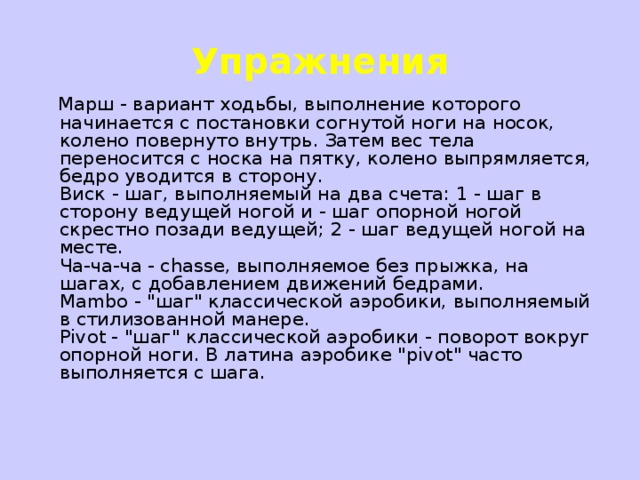 Упражнения

Марш - вариант ходьбы, выполнение которого начинается с постановки согнутой ноги на носок, колено повернуто внутрь. Затем вес тела переносится с носка на пятку, колено выпрямляется, бедро уводится в сторону.
Виск - шаг, выполняемый на два счета: 1 - шаг в сторону ведущей ногой и - шаг опорной ногой скрестно позади ведущей; 2 - шаг ведущей ногой на месте.
Ча-ча-ча - chasse, выполняемое без прыжка, на шагах, с добавлением движений бедрами.
Mambo - "шаг" классической аэробики, выполняемый в стилизованной манере.
Pivot - "шаг" классической аэробики - поворот вокруг опорной ноги. В латина аэробике "pivot" часто выполняется с шага.